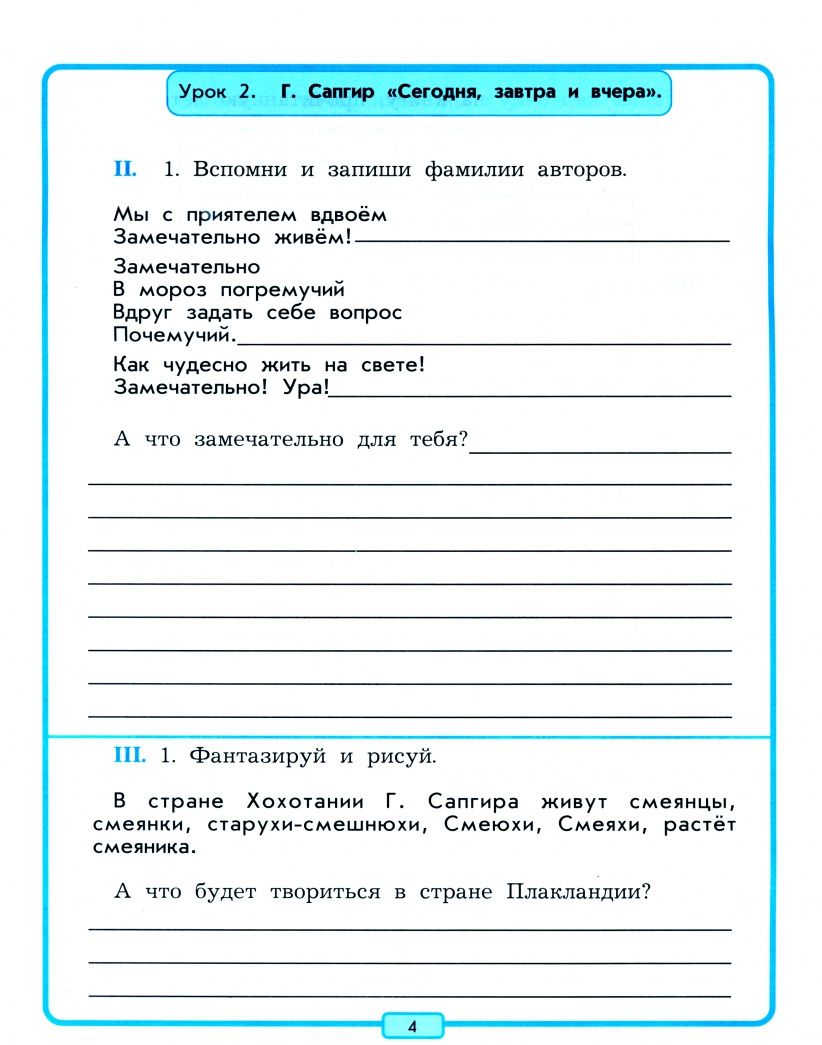 Урок 2. Г. Сапгир «Сегодня, завтра и вчера».

II. 1. Вспомни и запиши фамилии авторов.

Мы с приятелем вдвоём
Замечательно живём! ____

Замечательно
В мороз погремучий
Вдруг задать себе вопрос
Почемучий. ____

Как чудесно жить на свете!
Замечательно! Ура! ____

А что замечательно для тебя? ____

____
____
____
____
____
____
____
____

III. 1. Фантазируй и рисуй.

В стране Хохотании Г. Сапгира живут смеянцы, смеянки, старухи-смешнюхи, Смеюхи, Смеяхи, растёт смеяника.

А что будет твориться в стране Плакландии?

____
____
____

4